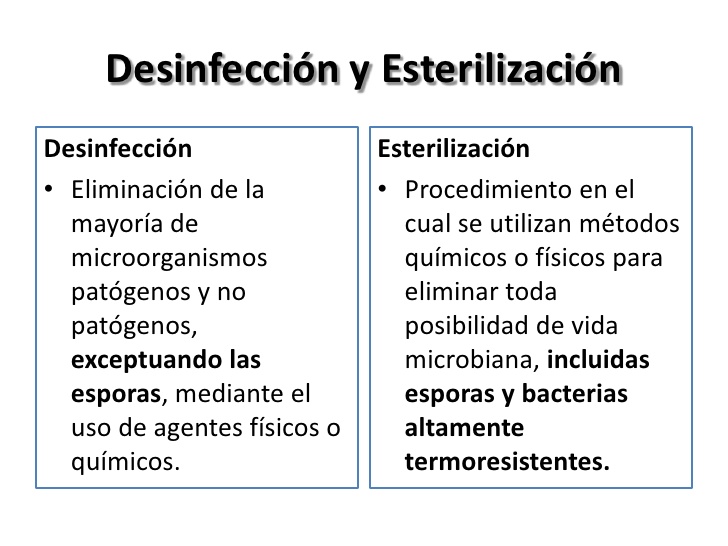 Desinfección y Esterilización

Desinfección

• Eliminación de la mayoría de microorganismos patógenos y no patógenos, exceptuando las esporas, mediante el uso de agentes físicos o químicos.

Esterilización

• Procedimiento en el cual se utilizan métodos químicos o físicos para eliminar toda posibilidad de vida microbiana, incluidas esporas y bacterias altamente termoresistentes.